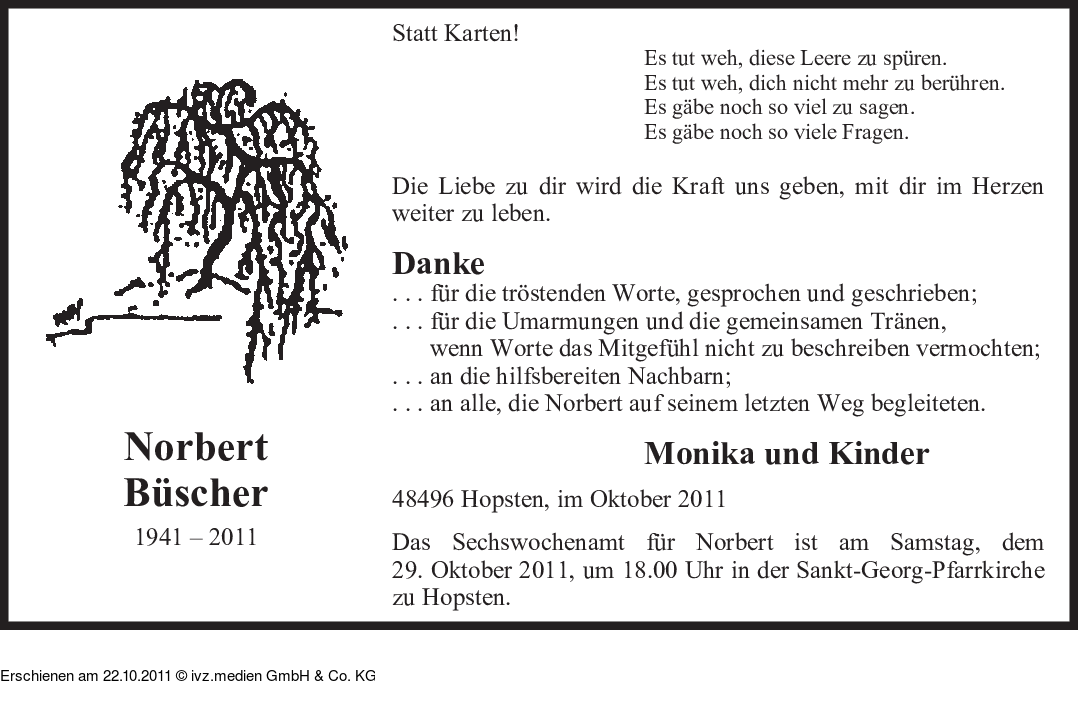 Norbert Büscher

1941 – 2011

Statt Karten!

Es tut weh, diese Leere zu spüren.
Es tut weh, dich nicht mehr zu berühren.
Es gäbe noch so viel zu sagen.
Es gäbe noch so viele Fragen.

Die Liebe zu dir wird die Kraft uns geben, mit dir im Herzen weiter zu leben.

Danke

. . . für die tröstenden Worte, gesprochen und geschrieben;
. . . für die Umarmungen und die gemeinsamen Tränen, wenn Worte das Mitgefühl nicht zu beschreiben vermochten;
. . . an die hilfsbereiten Nachbarn;
. . . an alle, die Norbert auf seinem letzten Weg begleiteten.

Monika und Kinder

48496 Hopsten, im Oktober 2011

Das Sechswochenamt für Norbert ist am Samstag, dem 29. Oktober 2011, um 18.00 Uhr in der Sankt-Georg-Pfarrkirche zu Hopsten.

Erschienen am 22.10.2011 © ivz.medien GmbH & Co. KG